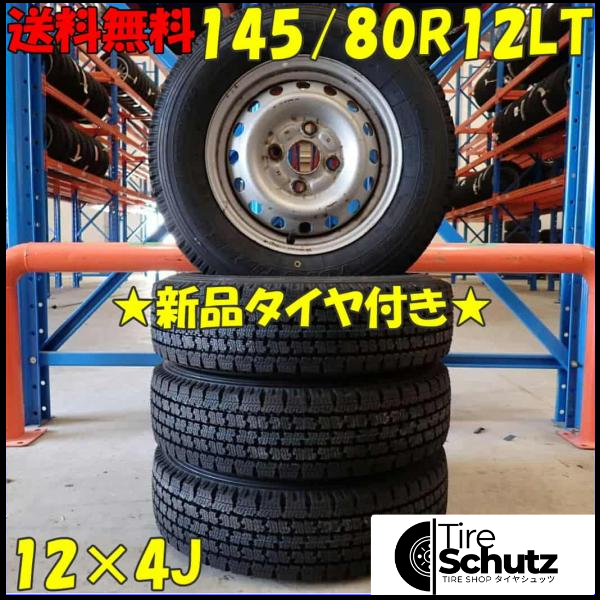 送料無料 145/80R12LT

★新品タイヤ付き★

12×4J

Tire Schutz
TIRE SHOP タイヤシュッツ